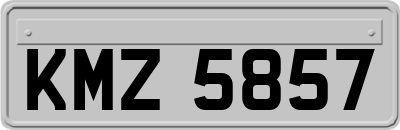 KMZ 5857